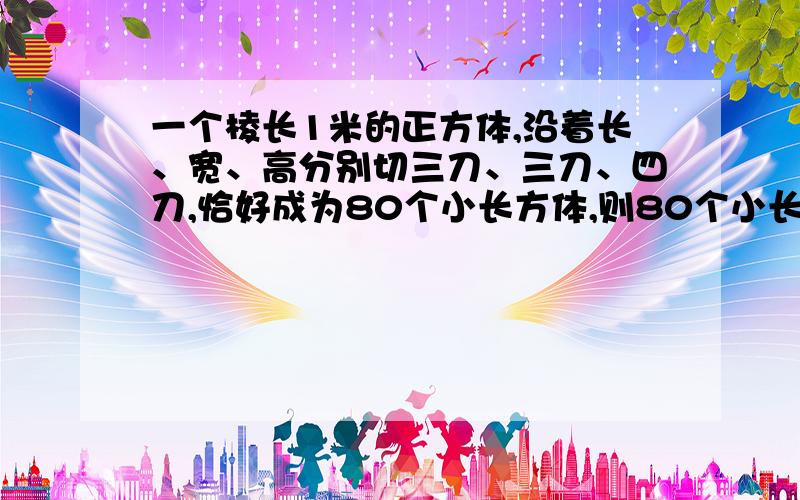 一个棱长1米的正方体,沿着长、宽、高分别切三刀、三刀、四刀,恰好成为80个小长方体,则80个小长